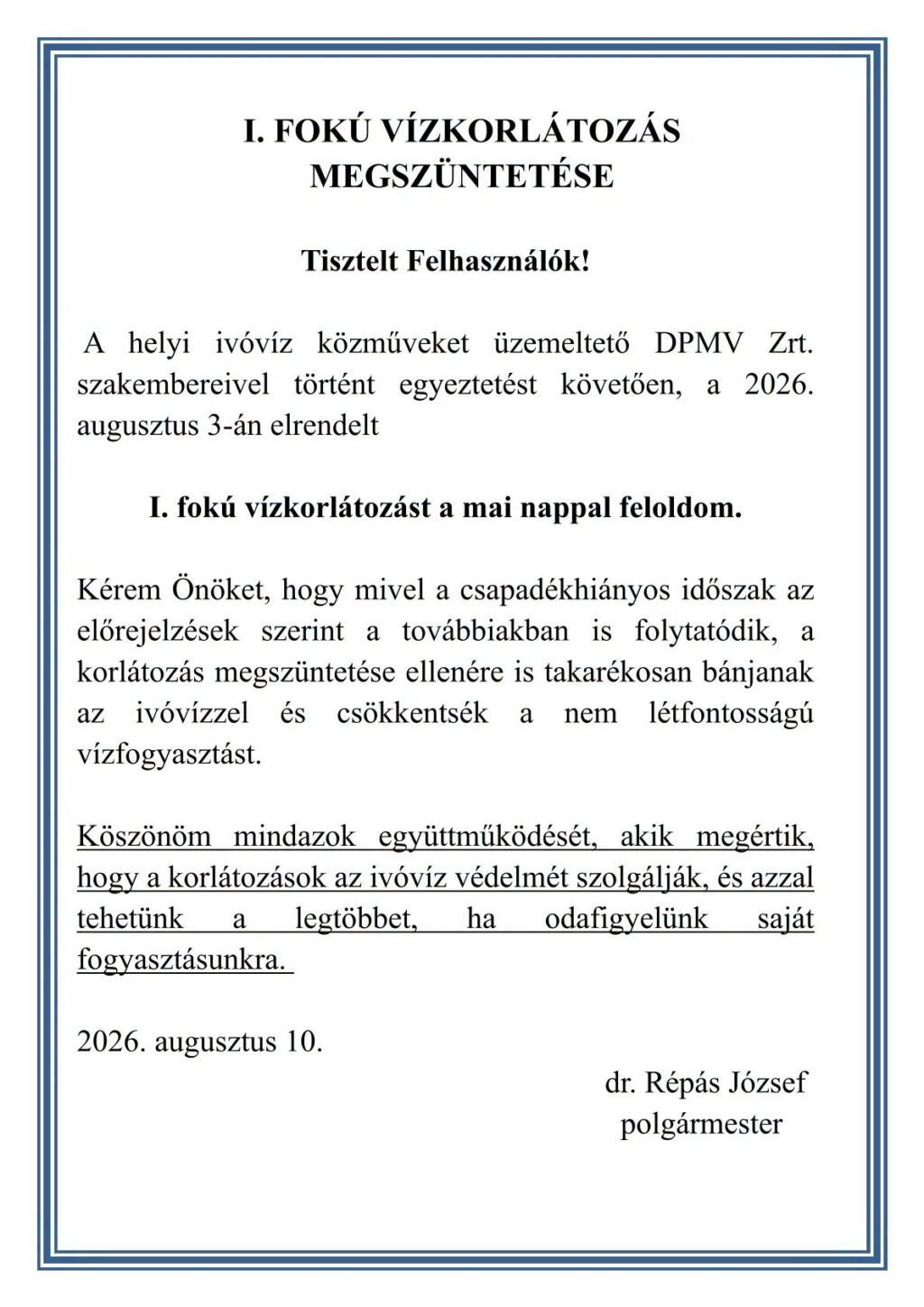 I. FOKÚ VÍZKORLÁTOZÁS MEGSZÜNTETÉSE

Tisztelt Felhasználók!

A helyi ivóvíz közműveket üzemeltető DPMV Zrt. szakembereivel történt egyeztetést követően, a 2026. augusztus 3-án elrendelt

I. fokú vízkorlátozást a mai nappal feloldom.

Kérem Önöket, hogy mivel a csapadékhiányos időszak az előrejelzések szerint a továbbiakban is folytatódik, a korlátozás megszüntetése ellenére is takarékosan bánjanak az ivóvízzel és csökkentsék a nem létfontosságú vízfogyasztást.

Köszönöm mindazok együttműködését, akik megértik, hogy a korlátozások az ivóvíz védelmét szolgálják, és azzal tehetünk a legtöbbet, ha odafigyelünk saját fogyasztásunkra.

2026. augusztus 10.

dr. Répás József
polgármester